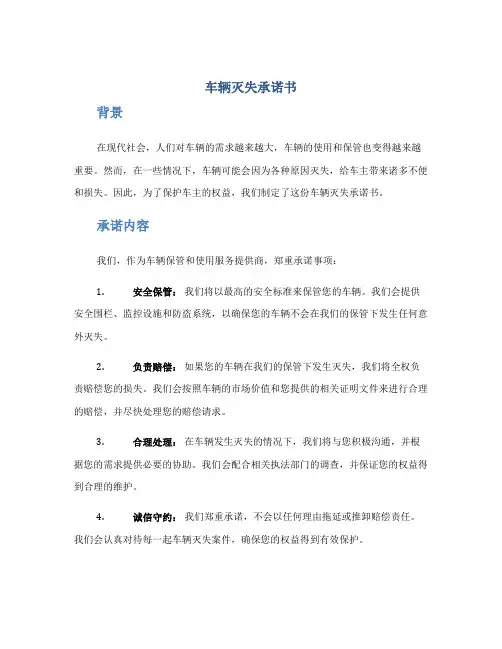 车辆灭失承诺书

背景

在现代社会，人们对车辆的需求越来越大，车辆的使用和保管也变得越来越重要。然而，在一些情况下，车辆可能会因为各种原因灭失，给车主带来诸多不便和损失。因此，为了保护车主的权益，我们制定了这份车辆灭失承诺书。

承诺内容

我们，作为车辆保管和使用服务提供商，郑重承诺事项：

1. 安全保管：我们将以最高的安全标准来保管您的车辆。我们会提供安全围栏、监控设施和防盗系统，以确保您的车辆不会在我们的保管下发生任何意外灭失。

2. 负责赔偿：如果您的车辆在我们的保管下发生灭失，我们将全权负责赔偿您的损失。我们会按照车辆的市场价值和您提供的相关证明文件来进行合理的赔偿，并尽快处理您的赔偿请求。

3. 合理处理：在车辆发生灭失的情况下，我们将与您积极沟通，并根据您的需求提供必要的协助。我们会配合相关执法部门的调查，并保证您的权益得到合理的维护。

4. 诚信守约：我们郑重承诺，不会以任何理由拖延或推卸赔偿责任。我们会认真对待每一起车辆灭失案件，确保您的权益得到有效保护。